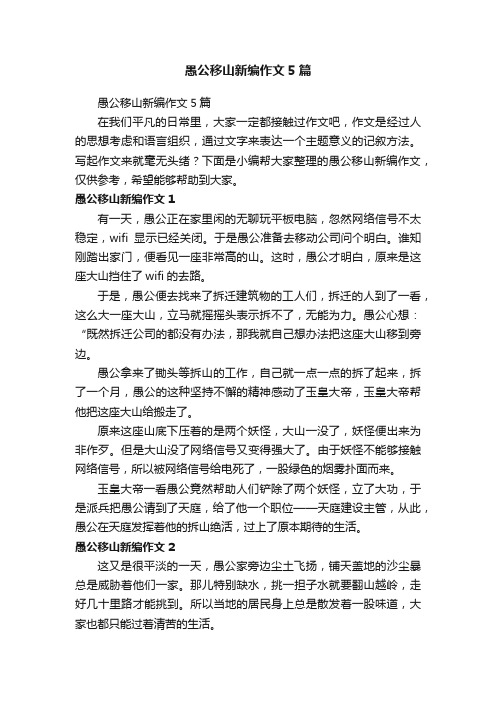 愚公移山新编作文 5 篇

愚公移山新编作文 5 篇

在我们平凡的日常里，大家一定都接触过作文吧，作文是经过人的思想考虑和语言组织，通过文字来表达一个主题意义的记叙方法。写起作文来就毫无头绪？下面是小编帮大家整理的愚公移山新编作文，仅供参考，希望能够帮助到大家。

愚公移山新编作文 1

有一天，愚公正在家里闲的无聊玩平板电脑，忽然网络信号不太稳定，wifi 显示已经关闭。于是愚公准备去移动公司问个明白。谁知刚踏出家门，便看见一座非常高的山。这时，愚公才明白，原来是这座大山挡住了 wifi 的去路。

于是，愚公便去找来了拆迁建筑物的工人们，拆迁的人到了一看，这么大一座大山，立马就摇摇头表示拆不了，无能为力。愚公心想：“既然拆迁公司的都没有办法，那我就自己想办法把这座大山移到旁边。

愚公拿来了锄头等拆山的工作，自己就一点一点的拆了起来，拆了一个月，愚公的这种坚持不懈的精神感动了玉皇大帝，玉皇大帝帮他把这座大山给搬走了。

原来这座山底下压着的是两个妖怪，大山一没了，妖怪便出来为非作歹。但是大山没了网络信号又变得强大了。由于妖怪不能够接触网络信号，所以被网络信号给电死了，一股绿色的烟雾扑面而来。

玉皇大帝一看愚公竟然帮助人们铲除了两个妖怪，立了大功，于是派兵把愚公请到了天庭，给了他一个职位——天庭建设主管，从此，愚公在天庭发挥着他的拆山绝活，过上了原本期待的生活。

愚公移山新编作文 2

这又是很平淡的一天，愚公家旁边尘土飞扬，铺天盖地的沙尘暴总是威胁着他们一家。那儿特别缺水，挑一担子水就要翻山越岭，走好几十里路才能挑到。所以当地的居民身上总是散发着一股味道，大家也都只能过着清苦的生活。